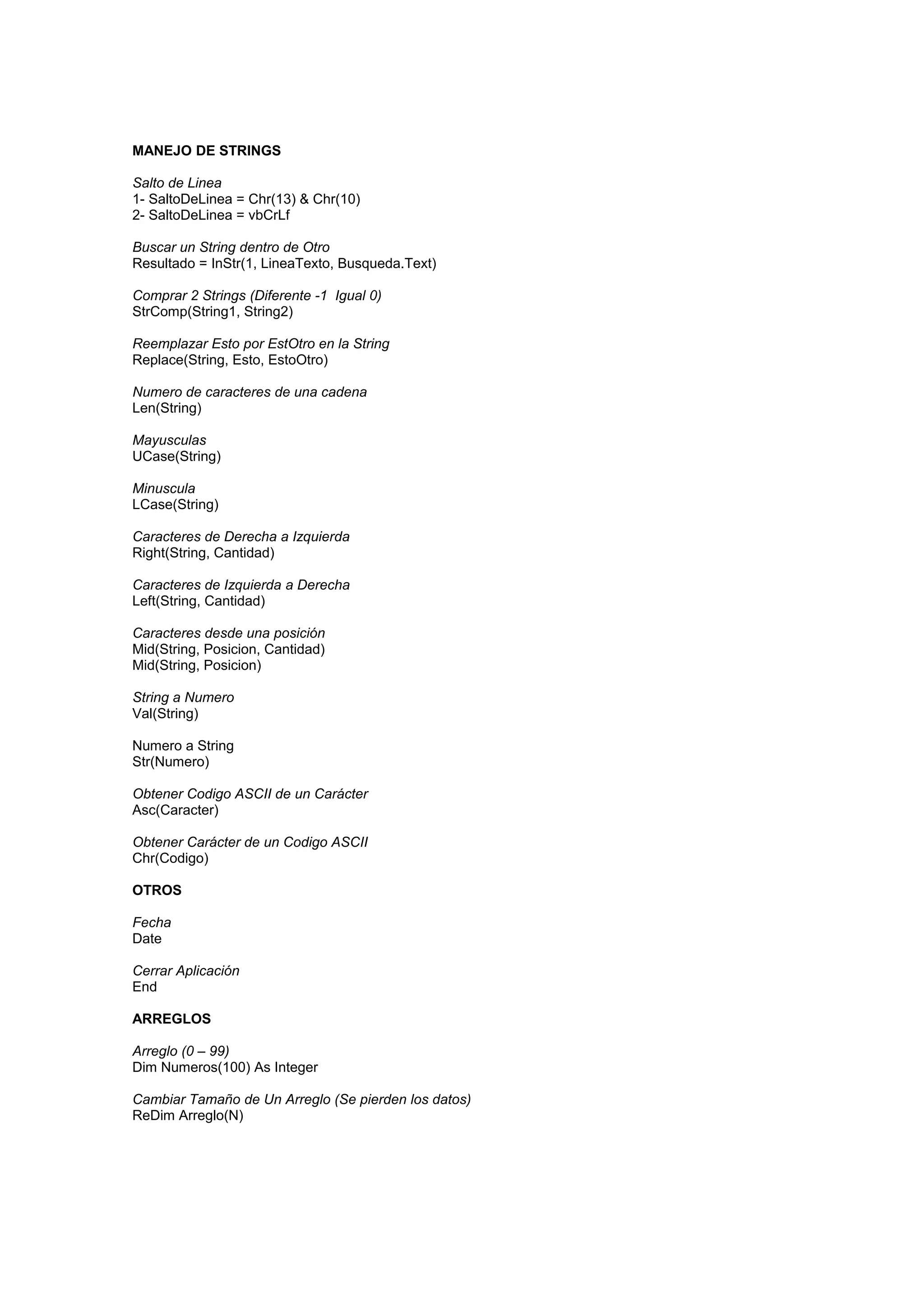 MANEJO DE STRINGS

Salto de Linea
1- SaltoDeLinea = Chr(13) & Chr(10)
2- SaltoDeLinea = vbCrLf

Buscar un String dentro de Otro
Resultado = InStr(1, LineaTexto, Busqueda.Text)

Comprar 2 Strings (Diferente -1 Igual 0)
StrComp(String1, String2)

Reemplazar Esto por EstOtro en la String
Replace(String, Esto, EstoOtro)

Numero de caracteres de una cadena
Len(String)

Mayusculas
UCase(String)

Minuscula
LCase(String)

Caracteres de Derecha a Izquierda
Right(String, Cantidad)

Caracteres de Izquierda a Derecha
Left(String, Cantidad)

Caracteres desde una posición
Mid(String, Posicion, Cantidad)
Mid(String, Posicion)

String a Numero
Val(String)

Numero a String
Str(Numero)

Obtener Codigo ASCII de un Carácter
Asc(Caracter)

Obtener Carácter de un Codigo ASCII
Chr(Codigo)

OTROS

Fecha
Date

Cerrar Aplicación
End

ARREGLOS

Arreglo (0 – 99)
Dim Numeros(100) As Integer

Cambiar Tamaño de Un Arreglo (Se pierden los datos)
ReDim Arreglo(N)